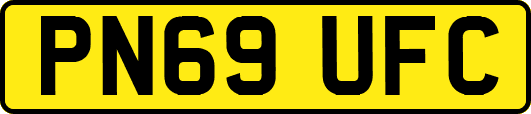 PN69 UFC